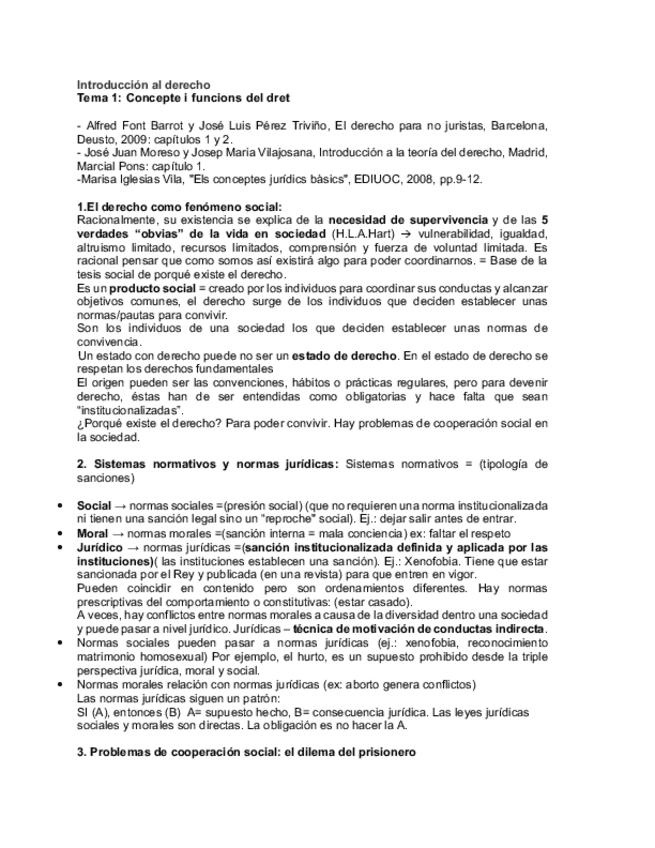 Introducción al derecho
Tema 1: Concepte i funcions del dret

- Alfred Font Barrot y José Luis Pérez Triviño, El derecho para no juristas, Barcelona, Deusto, 2009: capítulos 1 y 2.
- José Juan Moreso y Josep Maria Vilajosana, Introducción a la teoría del derecho, Madrid, Marcial Pons: capítulo 1.
-Marisa Iglesias Vila, "Els conceptes jurídics bàsics", EDIUOC, 2008, pp.9-12.

1.El derecho como fenómeno social:
Racionalmente, su existencia se explica de la necesidad de supervivencia y de las 5 verdades "obvias" de la vida en sociedad (H.L.A.Hart) → vulnerabilidad, igualdad, altruismo limitado, recursos limitados, comprensión y fuerza de voluntad limitada. Es racional pensar que como somos así existirá algo para poder coordinarnos. = Base de la tesis social de porqué existe el derecho.
Es un producto social = creado por los individuos para coordinar sus conductas y alcanzar objetivos comunes, el derecho surge de los individuos que deciden establecer unas normas/pautas para convivir.
Son los individuos de una sociedad los que deciden establecer unas normas de convivencia.
Un estado con derecho puede no ser un estado de derecho. En el estado de derecho se respetan los derechos fundamentales
El origen pueden ser las convenciones, hábitos o prácticas regulares, pero para devenir derecho, éstas han de ser entendidas como obligatorias y hace falta que sean "institucionalizadas".
¿Porqué existe el derecho? Para poder convivir. Hay problemas de cooperación social en la sociedad.

2. Sistemas normativos y normas jurídicas: Sistemas normativos = (tipología de sanciones)

• Social → normas sociales =(presión social) (que no requieren una norma institucionalizada ni tienen una sanción legal sino un "reproche" social). Ej.: dejar salir antes de entrar.
• Moral → normas morales =(sanción interna = mala conciencia) ex: faltar el respeto
• Jurídico → normas jurídicas =(sanción institucionalizada definida y aplicada por las instituciones)( las instituciones establecen una sanción). Ej.: Xenofobia. Tiene que estar sancionada por el Rey y publicada (en una revista) para que entren en vigor.
Pueden coincidir en contenido pero son ordenamientos diferentes. Hay normas prescriptivas del comportamiento o constitutivas: (estar casado).
A veces, hay conflictos entre normas morales a causa de la diversidad dentro una sociedad y puede pasar a nivel jurídico. Jurídicas – técnica de motivación de conductas indirecta.
• Normas sociales pueden pasar a normas jurídicas (ej.: xenofobia, reconocimiento matrimonio homosexual) Por ejemplo, el hurto, es un supuesto prohibido desde la triple perspectiva jurídica, moral y social.
• Normas morales relación con normas jurídicas (ex: aborto genera conflictos)
Las normas jurídicas siguen un patrón:
SI (A), entonces (B) A= supuesto hecho, B= consecuencia jurídica. Las leyes jurídicas sociales y morales son directas. La obligación es no hacer la A.

3. Problemas de cooperación social: el dilema del prisionero